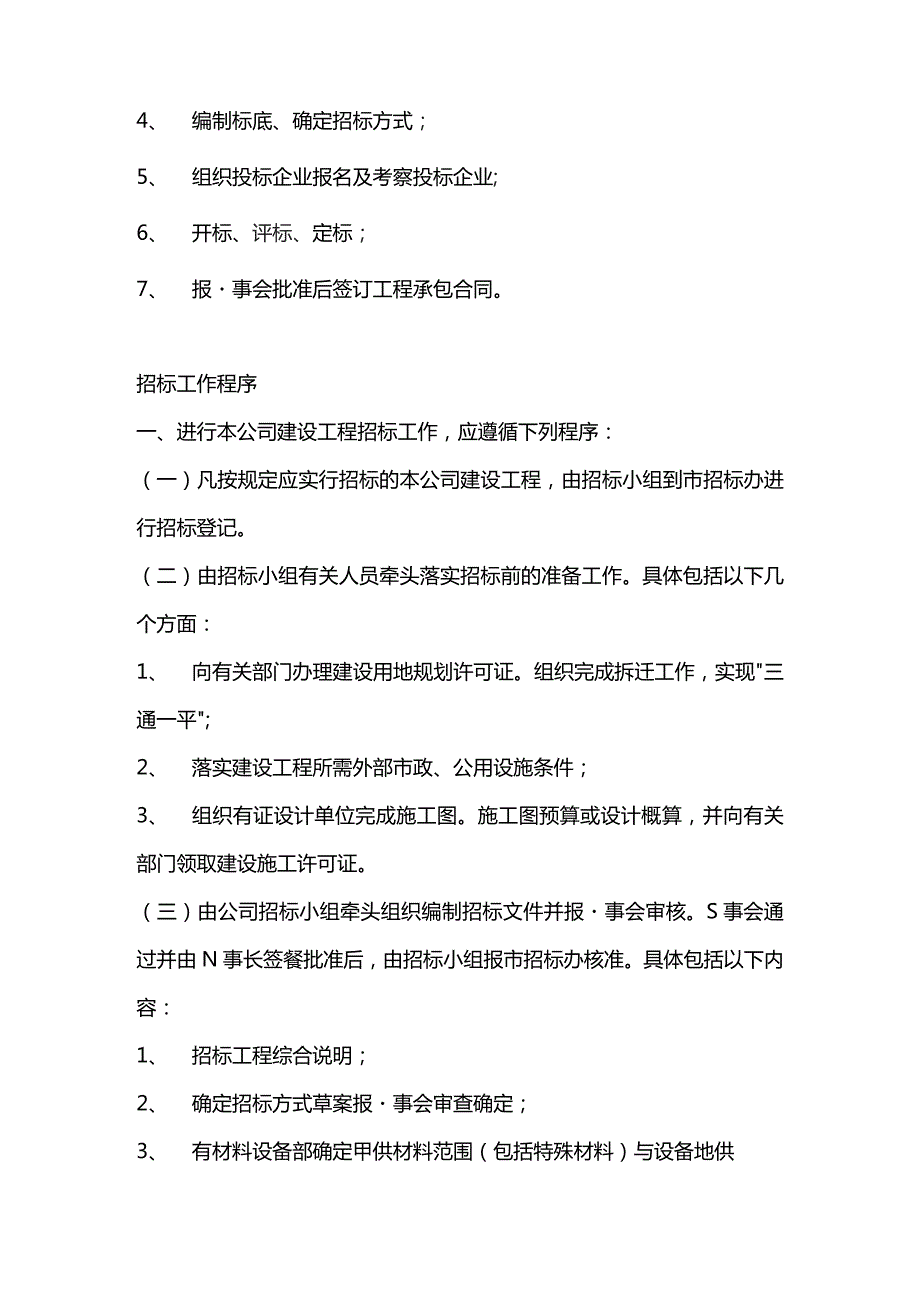 4、 编制标底、确定招标方式；

5、 组织投标企业报名及考察投标企业;

6、 开标、评标、定标；

7、 报·事会批准后签订工程承包合同。

招标工作程序

一、进行本公司建设工程招标工作，应遵循下列程序：

（一）凡按规定应实行招标的本公司建设工程，由招标小组到市招标办进行招标登记。

（二）由招标小组有关人员牵头落实招标前的准备工作。具体包括以下几个方面：

1、 向有关部门办理建设用地规划许可证。组织完成拆迁工作，实现"三通一平";

2、 落实建设工程所需外部市政、公用设施条件；

3、 组织有证设计单位完成施工图。施工图预算或设计概算，并向有关部门领取建设施工许可证。

（三）由公司招标小组牵头组织编制招标文件并报·事会审核。S事会通过并由N事长签餐批准后，由招标小组报市招标办核准。具体包括以下内容：

1、 招标工程综合说明；

2、 确定招标方式草案报·事会审查确定；

3、 有材料设备部确定甲供材料范围（包括特殊材料）与设备地供